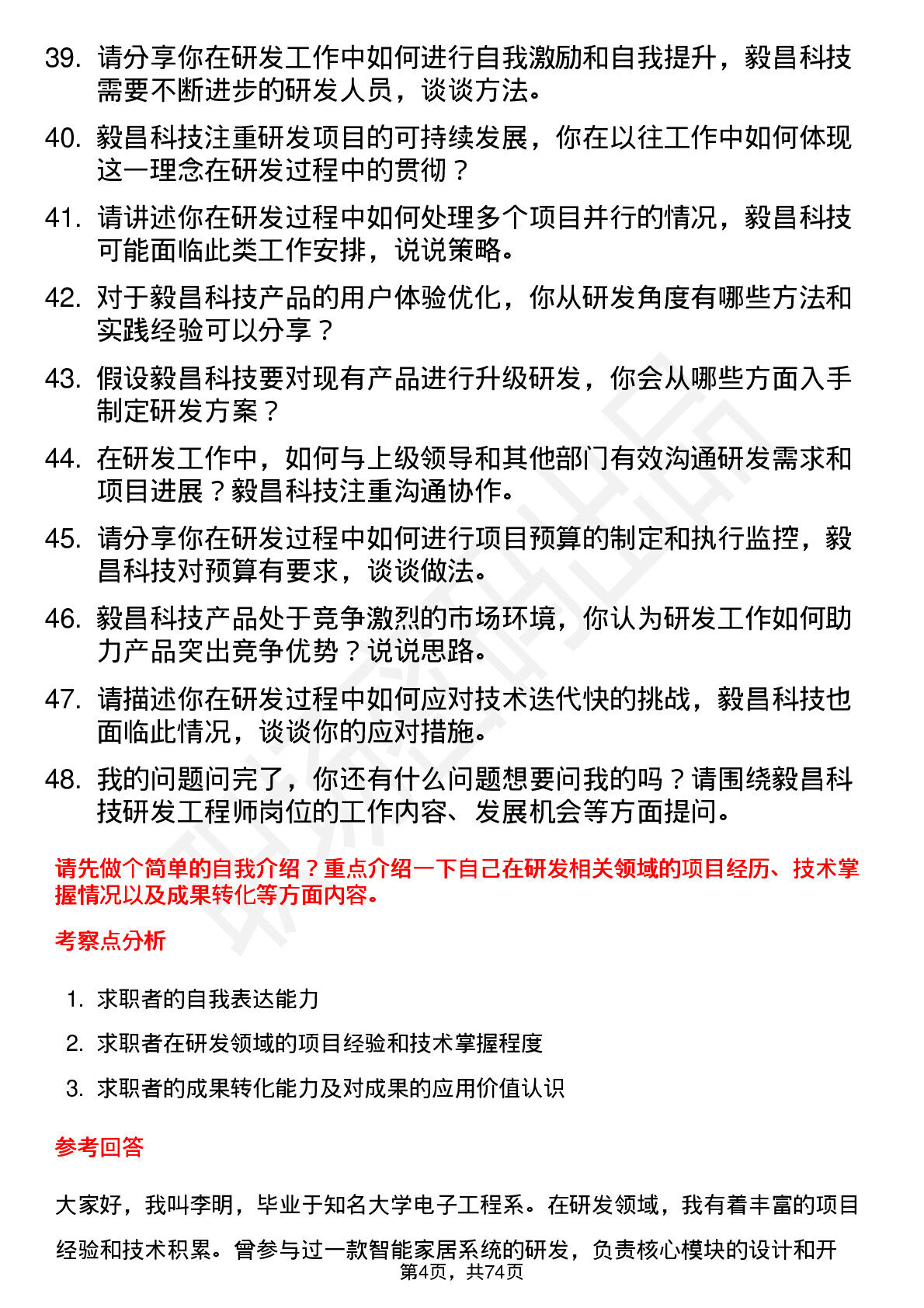 39. 请分享你在研发工作中如何进行自我激励和自我提升，毅昌科技需要不断进步的研发人员，谈谈方法。

40. 毅昌科技注重研发项目的可持续发展，你在以往工作中如何体现这一理念在研发过程中的贯彻？

41. 请讲述你在研发过程中如何处理多个项目并行的情况，毅昌科技可能面临此类工作安排，说说策略。

42. 对于毅昌科技产品的用户体验优化，你从研发角度有哪些方法和实践经验可以分享？

43. 假设毅昌科技要对现有产品进行升级研发，你会从哪些方面入手制定研发方案？

44. 在研发工作中，如何与上级领导和其他部门有效沟通研发需求和项目进展？毅昌科技注重沟通协作。

45. 请分享你在研发过程中如何进行项目预算的制定和执行监控，毅昌科技对预算有要求，谈谈做法。

46. 毅昌科技产品处于竞争激烈的市场环境，你认为研发工作如何助力产品突出竞争优势？说说思路。

47. 请描述你在研发过程中如何应对技术迭代快的挑战，毅昌科技也面临此情况，谈谈你的应对措施。

48. 我的问题问完了，你还有什么问题想要问我的吗？请围绕毅昌科技研发工程师岗位的工作内容、发展机会等方面提问。

请先做个简单的自我介绍？重点介绍一下自己在研发相关领域的项目经历、技术掌握情况以及成果转化等方面内容。

考察点分析

1. 求职者的自我表达能力

2. 求职者在研发领域的项目经验和技术掌握程度

3. 求职者的成果转化能力及对成果的应用价值认识

参考回答

大家好，我叫李明，毕业于知名大学电子工程系。在研发领域，我有着丰富的项目经验和技术积累。曾参与过一款智能家居系统的研发，负责核心模块的设计和开

第4页，共74页